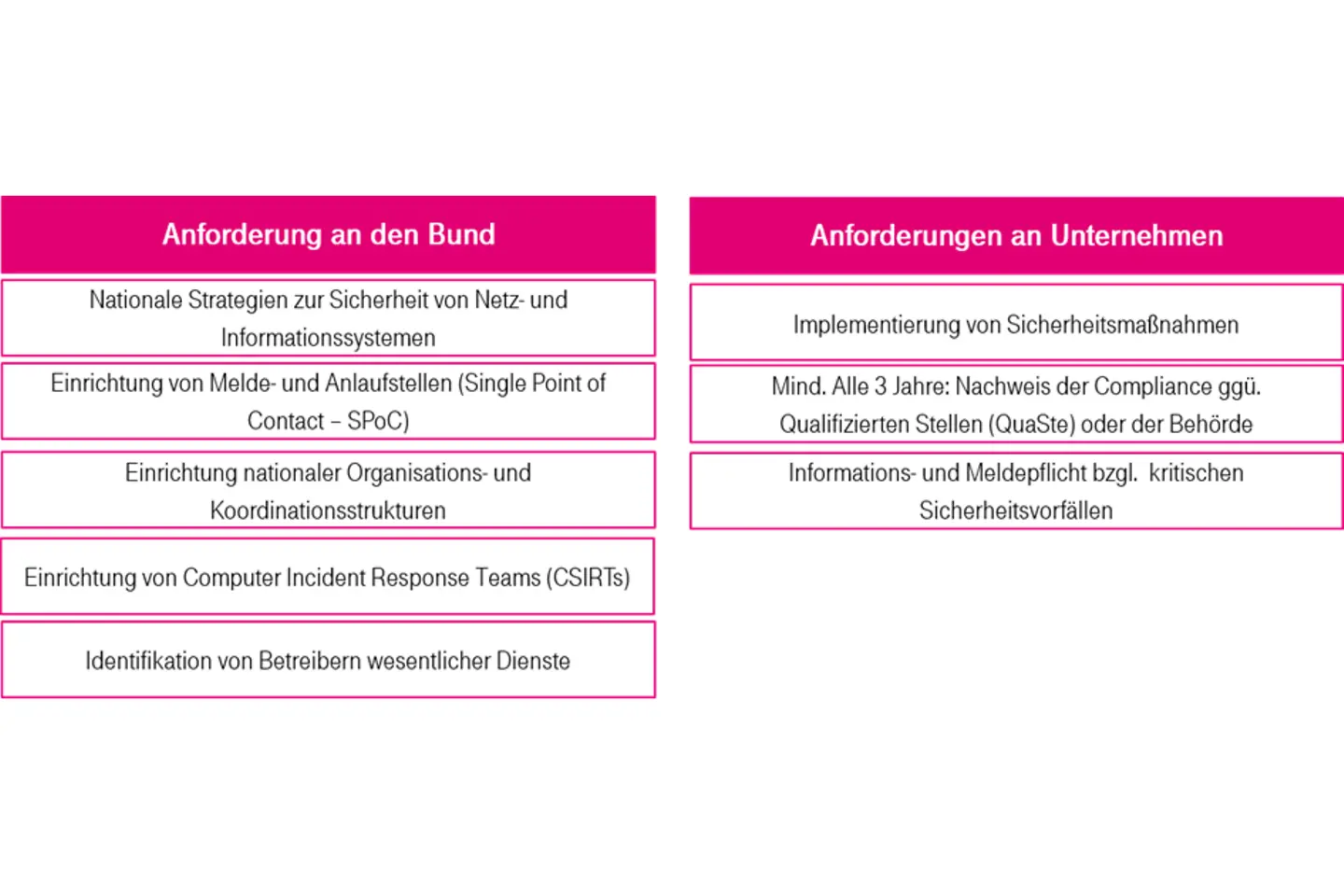 Anforderung an den Bund

Nationale Strategien zur Sicherheit von Netz- und Informationssystemen

Einrichtung von Melde- und Anlaufstellen (Single Point of Contact – SPoC)

Einrichtung nationaler Organisations- und Koordinationsstrukturen

Einrichtung von Computer Incident Response Teams (CSIRTs)

Identifikation von Betreibern wesentlicher Dienste

Anforderungen an Unternehmen

Implementierung von Sicherheitsmaßnahmen

Mind. Alle 3 Jahre: Nachweis der Compliance ggü. Qualifizierten Stellen (QuaSte) oder der Behörde

Informations- und Meldepflicht bzgl. kritischen Sicherheitsvorfällen